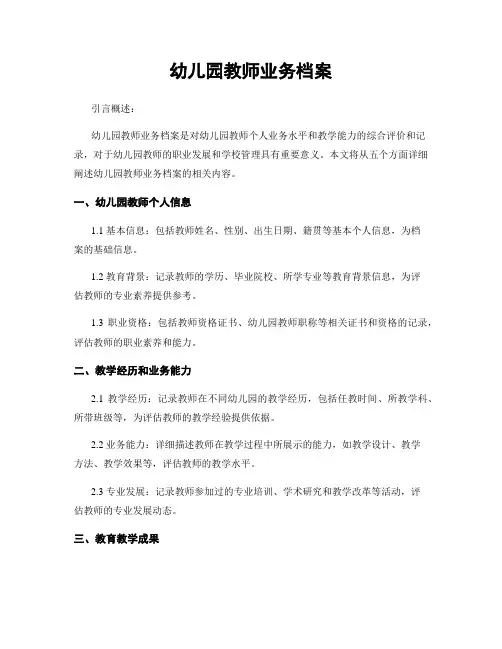 幼儿园教师业务档案

引言概述：

幼儿园教师业务档案是对幼儿园教师个人业务水平和教学能力的综合评价和记录，对于幼儿园教师的职业发展和学校管理具有重要意义。本文将从五个方面详细阐述幼儿园教师业务档案的相关内容。

一、幼儿园教师个人信息

1.1 基本信息：包括教师姓名、性别、出生日期、籍贯等基本个人信息，为档案的基础信息。

1.2 教育背景：记录教师的学历、毕业院校、所学专业等教育背景信息，为评估教师的专业素养提供参考。

1.3 职业资格：包括教师资格证书、幼儿园教师职称等相关证书和资格的记录，评估教师的职业素养和能力。

二、教学经历和业务能力

2.1 教学经历：记录教师在不同幼儿园的教学经历，包括任教时间、所教学科、所带班级等，为评估教师的教学经验提供依据。

2.2 业务能力：详细描述教师在教学过程中所展示的能力，如教学设计、教学方法、教学效果等，评估教师的教学水平。

2.3 专业发展：记录教师参加过的专业培训、学术研究和教学改革等活动，评估教师的专业发展动态。

三、教育教学成果